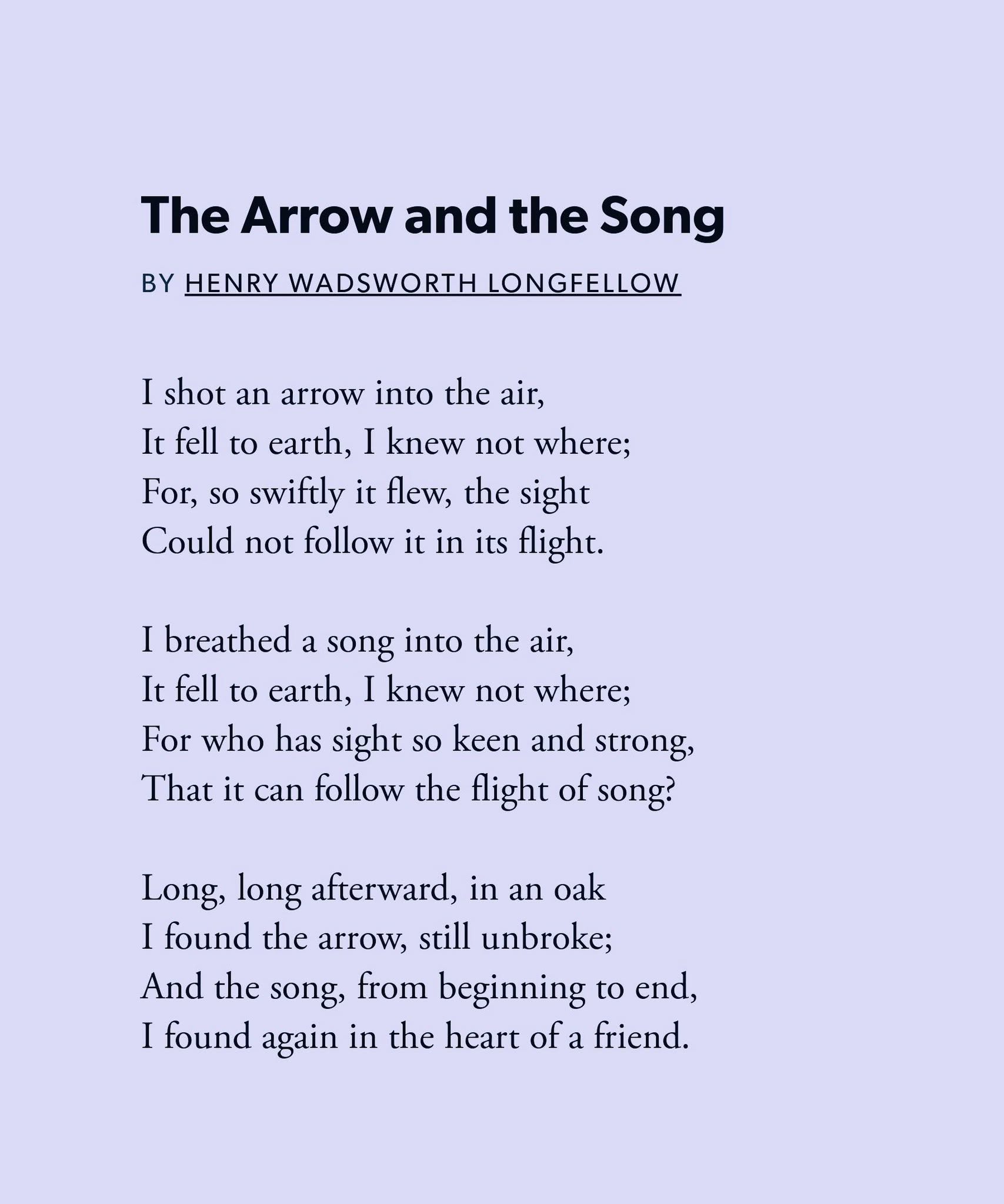 The Arrow and the Song

BY HENRY WADSWORTH LONGFELLOW

I shot an arrow into the air,
It fell to earth, I knew not where;
For, so swiftly it flew, the sight
Could not follow it in its flight.

I breathed a song into the air,
It fell to earth, I knew not where;
For who has sight so keen and strong,
That it can follow the flight of song?

Long, long afterward, in an oak
I found the arrow, still unbroke;
And the song, from beginning to end,
I found again in the heart of a friend.